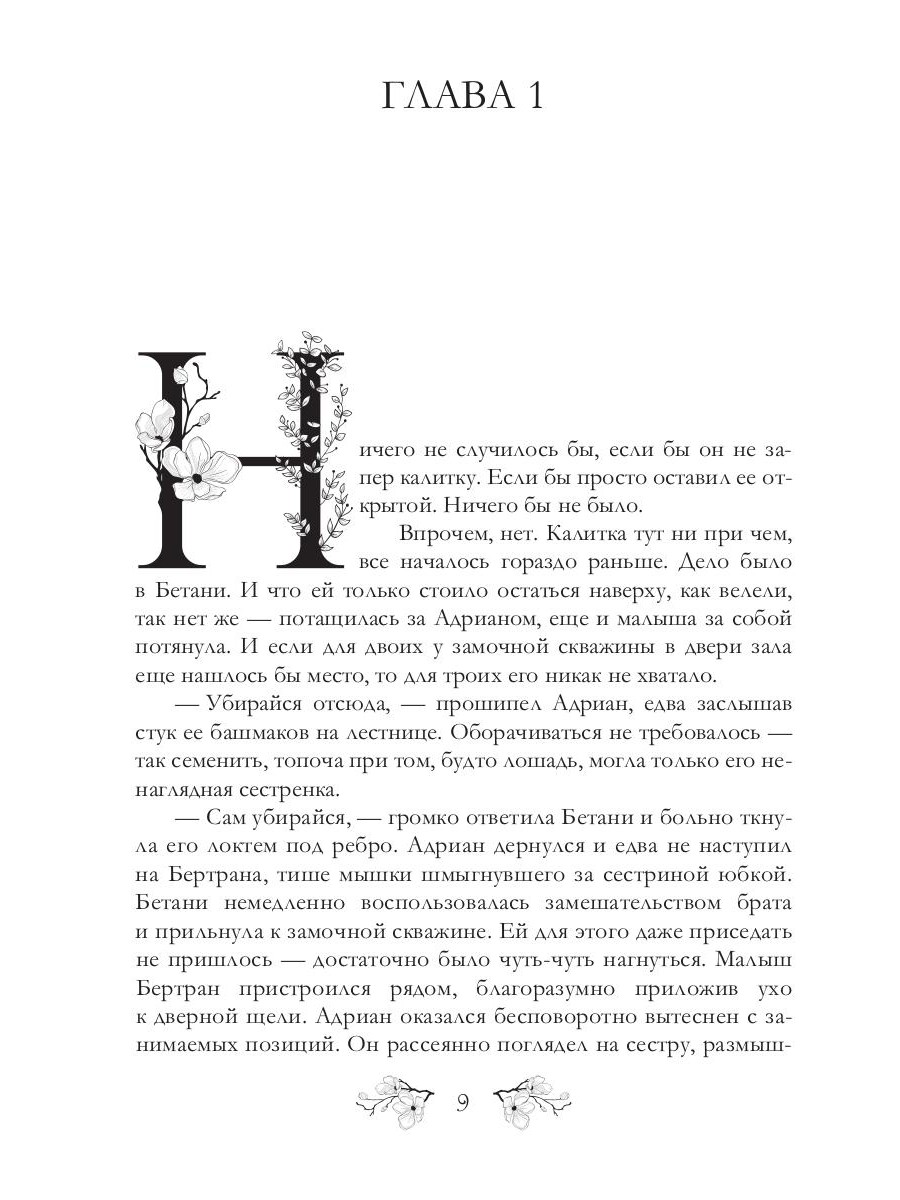 ГЛАВА 1

Ничего не случилось бы, если бы он не запер калитку. Если бы просто оставил ее открытой. Ничего бы не было.

Впрочем, нет. Калитка тут ни при чем, все началось гораздо раньше. Дело было в Бетани. И что ей только стоило остаться наверху, как велели, так нет же — потащилась за Адрианом, еще и малыша за собой потянула. И если для двоих у замочной скважины в двери зала еще нашлось бы место, то для троих его никак не хватало.

— Убирайся отсюда, — прошипел Адриан, едва заслышав стук ее башмаков на лестнице. Оборачиваться не требовалось — так семенить, топоча при том, будто лошадь, могла только его ненаглядная сестренка.

— Сам убирайся, — громко ответила Бетани и больно ткнула его локтем под ребро. Адриан дернулся и едва не наступил на Бертрана, тише мышки шмыгнувшего за сестриной юбкой. Бетани немедленно воспользовалась замешательством брата и прильнула к замочной скважине. Ей для этого даже приседать не пришлось — достаточно было чуть-чуть нагнуться. Малыш Бертран пристроился рядом, благоразумно приложив ухо к дверной щели. Адриан оказался бесповоротно вытеснен с занимаемых позиций. Он рассеянно поглядел на сестру, размыш-

9